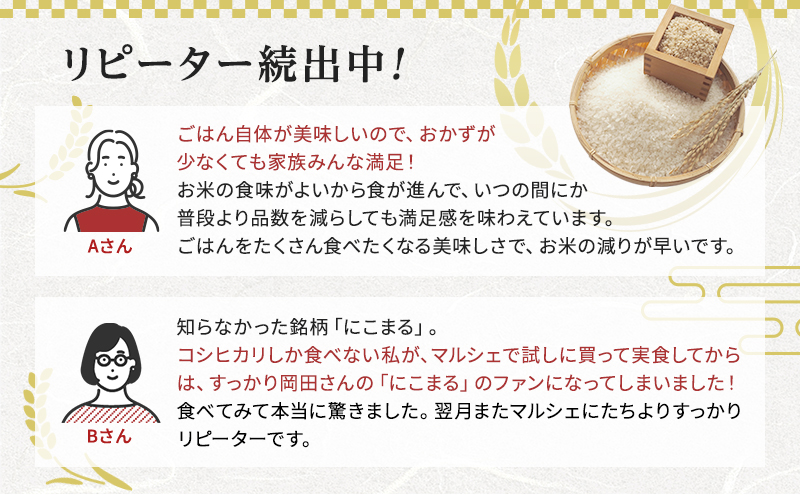 リピーター続出中！

Aさん

ごはん自体が美味しいので、おかずが少なくても家族みんな満足！
お米の食味がよいから食が進んで、いつの間にか普段より品数を減らしても満足感を味わえています。
ごはんをたくさん食べたくなる美味しさで、お米の減りが早いです。

Bさん

知らなかった銘柄「にこまる」。
コシヒカリしか食べない私が、マルシェで試しに買って実食してからは、すっかり岡田さんの「にこまる」のファンになってしまいました！
食べてみて本当に驚きました。翌月またマルシェにたちよりすっかりリピーターです。